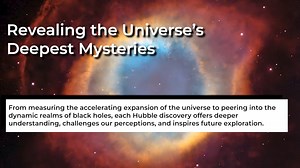 Revealing the Universe's Deepest Mysteries

From measuring the accelerating expansion of the universe to peering into the dynamic realms of black holes, each Hubble discovery offers deeper understanding, challenges our perceptions, and inspires future exploration.